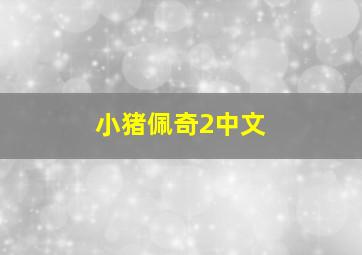 小猪佩奇2中文